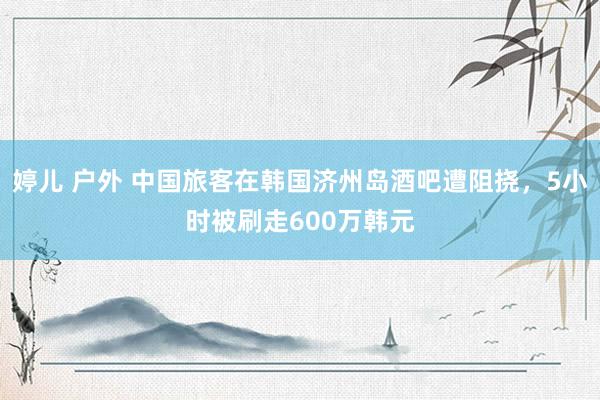 婷儿 户外 中国旅客在韩国济州岛酒吧遭阻挠，5小时被刷走600万韩元